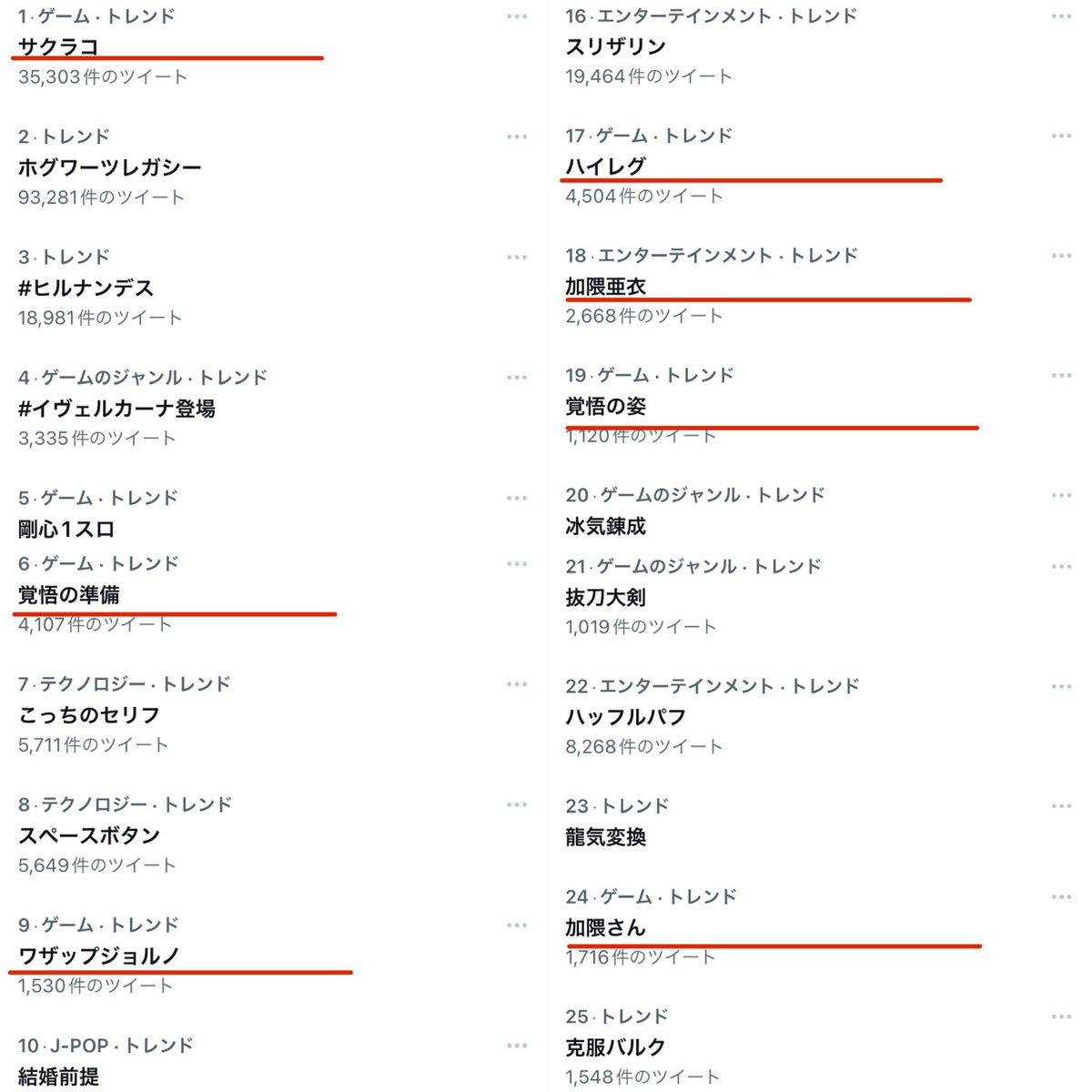 1 · ゲーム · トレンド
サクラコ
35,303件のツイート

2 · トレンド
ホグワーツレガシー
93,281件のツイート

3 · トレンド
#ヒルナンデス
18,981件のツイート

4 · ゲームのジャンル · トレンド
#イヴェルカーナ登場
3,335件のツイート

5 · ゲーム · トレンド
剛心1スロ

6 · ゲーム · トレンド
覚悟の準備
4,107件のツイート

7 · テクノロジー · トレンド
こっちのセリフ
5,711件のツイート

8 · テクノロジー · トレンド
スペースボタン
5,649件のツイート

9 · ゲーム · トレンド
ワザップジョルノ
1,530件のツイート

10 · J-POP · トレンド
結婚前提

16 · エンターテインメント · トレンド
スリザリン
19,464件のツイート

17 · ゲーム · トレンド
ハイレグ
4,504件のツイート

18 · エンターテインメント · トレンド
加隈亜衣
2,668件のツイート

19 · ゲーム · トレンド
覚悟の姿
1,120件のツイート

20 · ゲームのジャンル · トレンド
冰気錬成

21 · ゲームのジャンル · トレンド
抜刀大剣
1,019件のツイート

22 · エンターテインメント · トレンド
ハッフルパフ
8,268件のツイート

23 · トレンド
龍気変換

24 · ゲーム · トレンド
加隈さん
1,716件のツイート

25 · トレンド
克服バルク
1,548件のツイート